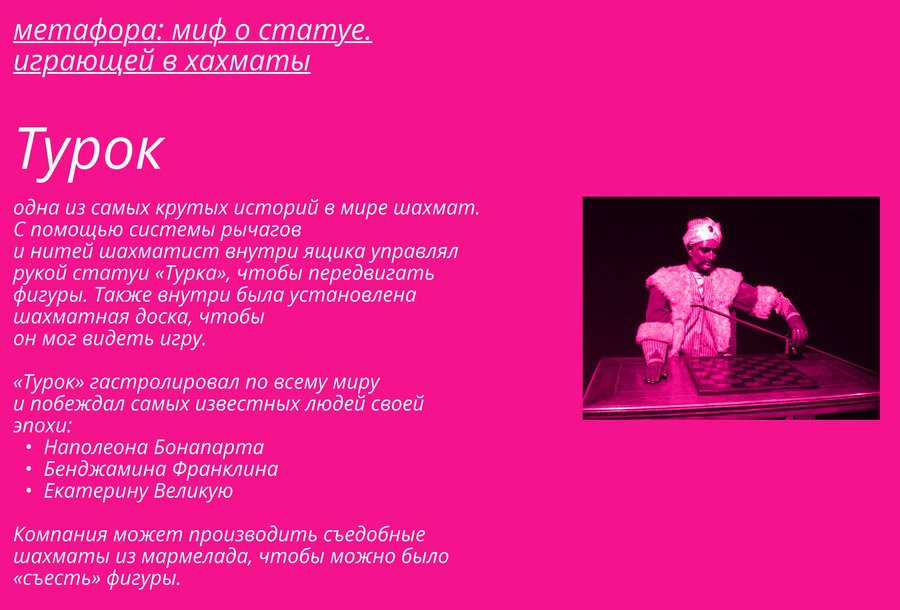 метафора: миф о статуе.
играющей в хахматы

Турок

одна из самых крутых историй в мире шахмат. С помощью системы рычагов и нитей шахматист внутри ящика управлял рукой статуи «Турка», чтобы передвигать фигуры. Также внутри была установлена шахматная доска, чтобы он мог видеть игру.

«Турок» гастролировал по всему миру и побеждал самых известных людей своей эпохи:
• Наполеона Бонапарта
• Бенджамина Франклина
• Екатерину Великую

Компания может производить съедобные шахматы из мармелада, чтобы можно было «съесть» фигуры.